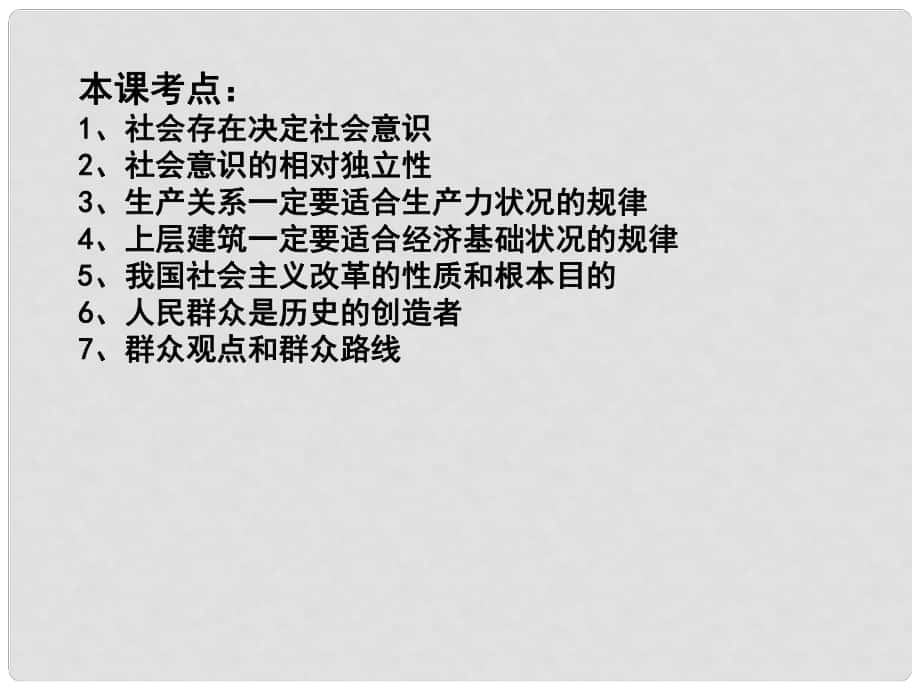 本课考点：
1、社会存在决定社会意识
2、社会意识的相对独立性
3、生产关系一定要适合生产力状况的规律
4、上层建筑一定要适合经济基础状况的规律
5、我国社会主义改革的性质和根本目的
6、人民群众是历史的创造者
7、群众观点和群众路线